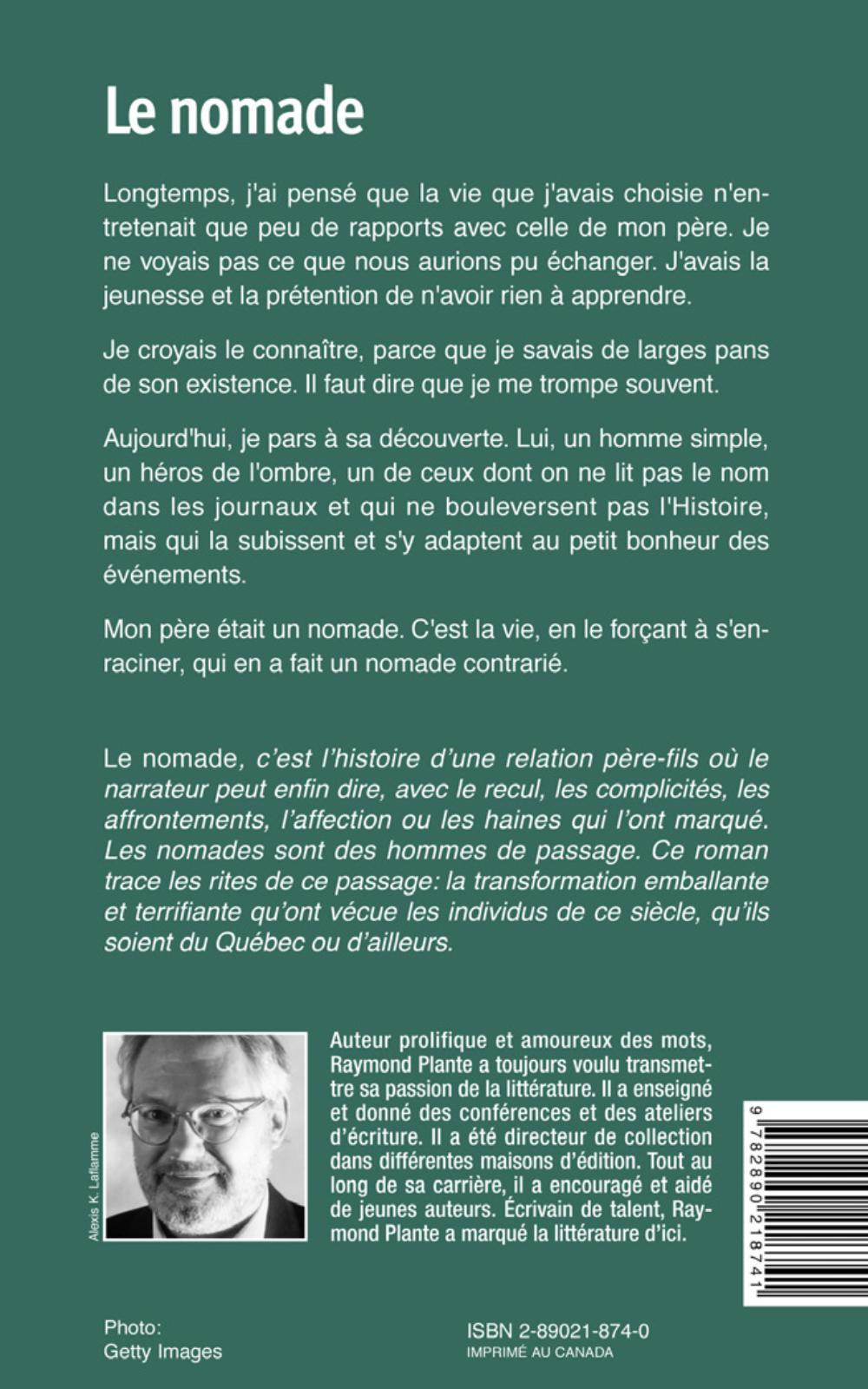 Le nomade

Longtemps, j'ai pensé que la vie que j'avais choisie n'entretenait que peu de rapports avec celle de mon père. Je ne voyais pas ce que nous aurions pu échanger. J'avais la jeunesse et la prétention de n'avoir rien à apprendre.

Je croyais le connaître, parce que je savais de larges pans de son existence. Il faut dire que je me trompe souvent.

Aujourd'hui, je pars à sa découverte. Lui, un homme simple, un héros de l'ombre, un de ceux dont on ne lit pas le nom dans les journaux et qui ne bouleversent pas l'Histoire, mais qui la subissent et s'y adaptent au petit bonheur des événements.

Mon père était un nomade. C'est la vie, en le forçant à s'enraciner, qui en a fait un nomade contrarié.

Le nomade, c'est l'histoire d'une relation père-fils où le narrateur peut enfin dire, avec le recul, les complicités, les affrontements, l'affection ou les haines qui l'ont marqué. Les nomades sont des hommes de passage. Ce roman trace les rites de ce passage: la transformation emballante et terrifiante qu'ont vécue les individus de ce siècle, qu'ils soient du Québec ou d'ailleurs.

Alexis K. Laflamme

Auteur prolifique et amoureux des mots, Raymond Plante a toujours voulu transmettre sa passion de la littérature. Il a enseigné et donné des conférences et des ateliers d'écriture. Il a été directeur de collection dans différentes maisons d'édition. Tout au long de sa carrière, il a encouragé et aidé de jeunes auteurs. Écrivain de talent, Raymond Plante a marqué la littérature d'ici.

9 782890 218741

Photo:
Getty Images

ISBN 2-89021-874-0
IMPRIMÉ AU CANADA